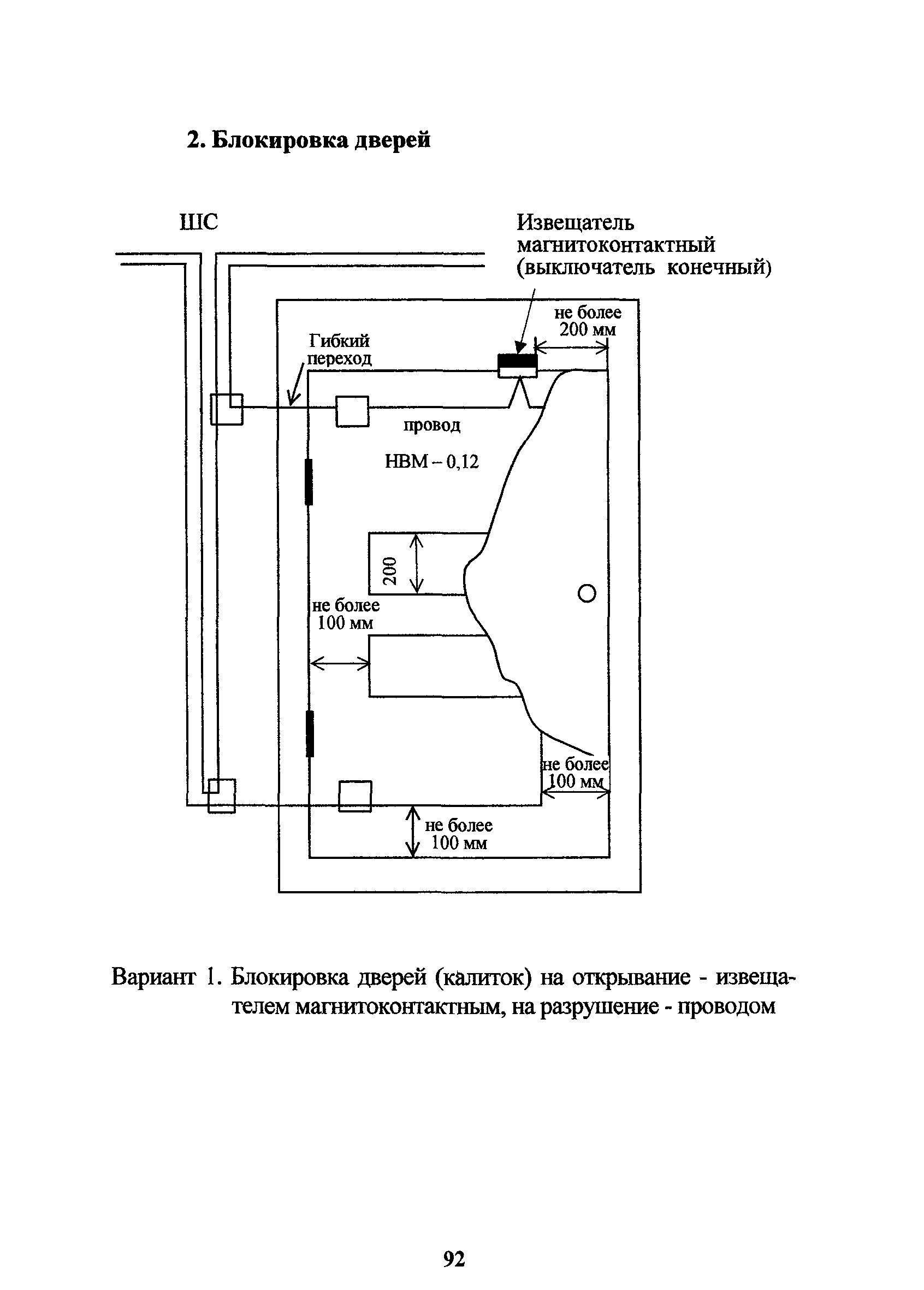 2. Блокировка дверей

ШС

Извещатель магнитоконтактный (выключатель конечный)

не более 200 мм

Гибкий переход

провод

НВМ – 0,12

200

не более 100 мм

не более 100 мм

не более 100 мм

Вариант 1. Блокировка дверей (калиток) на открывание - извещателем магнитоконтактным, на разрушение - проводом

92